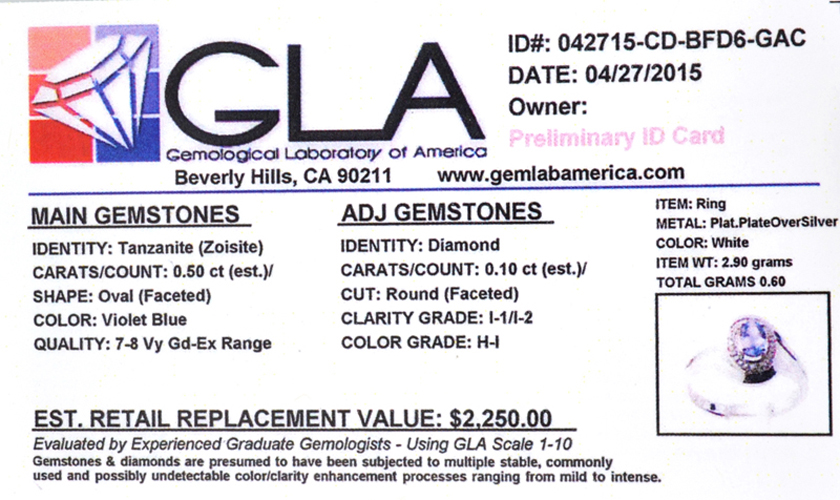 GLA
Gemological Laboratory of America
Beverly Hills, CA 90211 www.gemlabamerica.com

ID#: 042715-CD-BFD6-GAC
DATE: 04/27/2015
Owner:
Preliminary ID Card

MAIN GEMSTONES
IDENTITY: Tanzanite (Zoisite)
CARATS/COUNT: 0.50 ct (est.)/
SHAPE: Oval (Faceted)
COLOR: Violet Blue
QUALITY: 7-8 Vy Gd-Ex Range

ADJ GEMSTONES
IDENTITY: Diamond
CARATS/COUNT: 0.10 ct (est.)/
CUT: Round (Faceted)
CLARITY GRADE: I-1/I-2
COLOR GRADE: H-I

ITEM: Ring
METAL: Plat.PlateOverSilver
COLOR: White
ITEM WT: 2.90 grams
TOTAL GRAMS 0.60

EST. RETAIL REPLACEMENT VALUE: $2,250.00
Evaluated by Experienced Graduate Gemologists - Using GLA Scale 1-10
Gemstones & diamonds are presumed to have been subjected to multiple stable, commonly used and possibly undetectable color/clarity enhancement processes ranging from mild to intense.